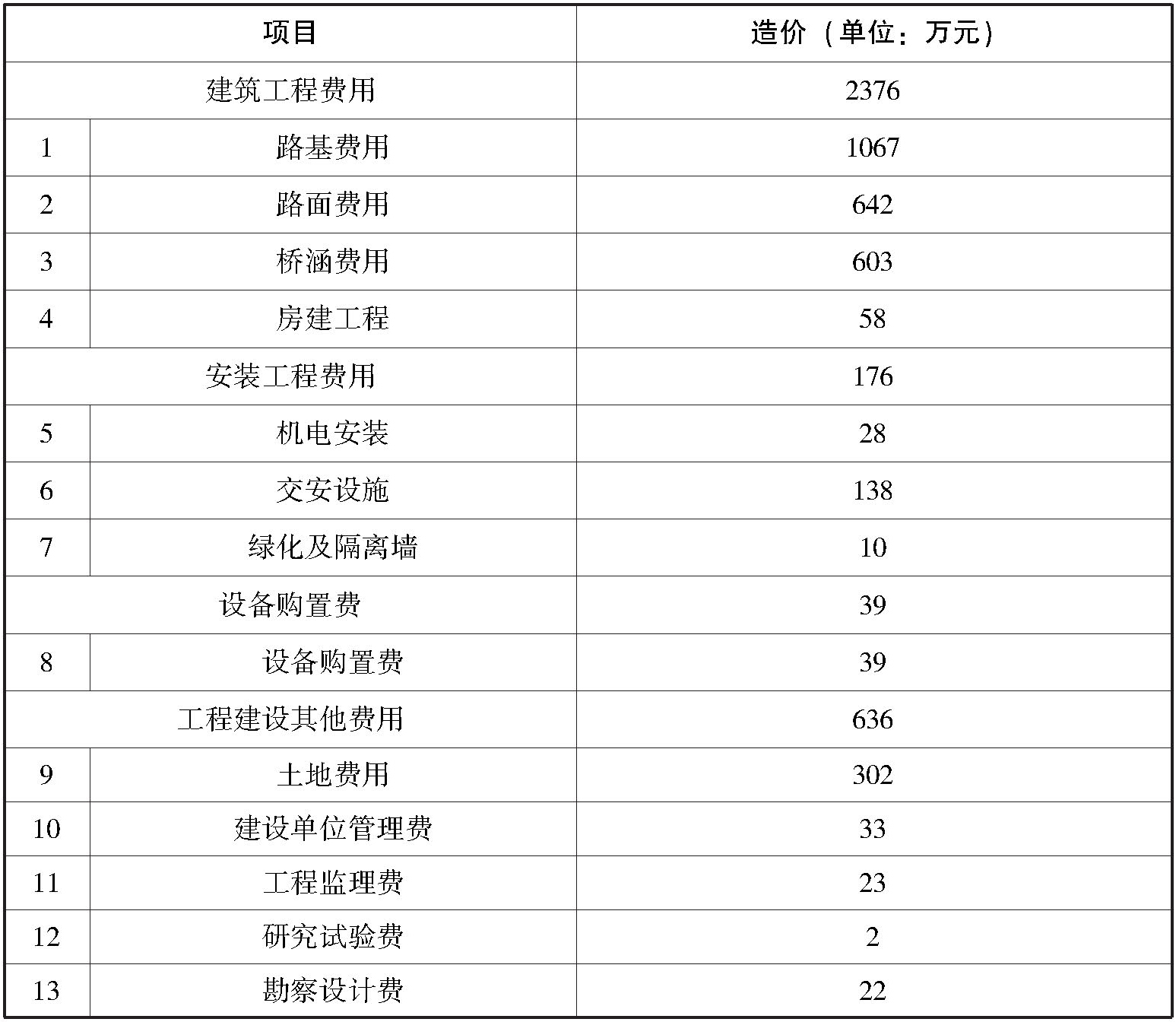 | 项目 | | 造价（单位：万元） |
|---|---|---|
| 建筑工程费用 | | 2376 |
| 1 | 路基费用 | 1067 |
| 2 | 路面费用 | 642 |
| 3 | 桥涵费用 | 603 |
| 4 | 房建工程 | 58 |
| 安装工程费用 | | 176 |
| 5 | 机电安装 | 28 |
| 6 | 交安设施 | 138 |
| 7 | 绿化及隔离墙 | 10 |
| 设备购置费 | | 39 |
| 8 | 设备购置费 | 39 |
| 工程建设其他费用 | | 636 |
| 9 | 土地费用 | 302 |
| 10 | 建设单位管理费 | 33 |
| 11 | 工程监理费 | 23 |
| 12 | 研究试验费 | 2 |
| 13 | 勘察设计费 | 22 |